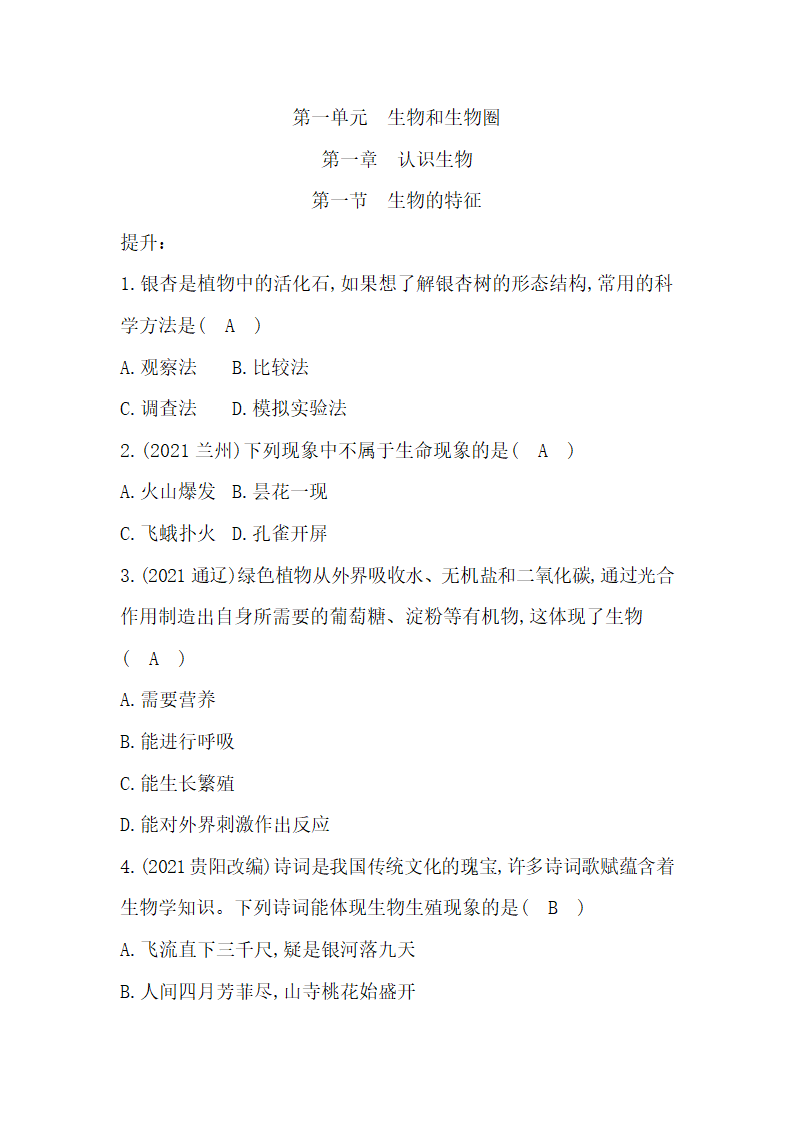 第一单元　生物和生物圈

第一章　认识生物

第一节　生物的特征

提升：

1. 银杏是植物中的活化石,如果想了解银杏树的形态结构,常用的科学方法是（　A　）

A. 观察法　　B. 比较法

C. 调查法　　D. 模拟实验法

2. (2021 兰州)下列现象中不属于生命现象的是（　A　）

A. 火山爆发　B. 昙花一现

C. 飞蛾扑火　D. 孔雀开屏

3. (2021 通辽)绿色植物从外界吸收水、无机盐和二氧化碳,通过光合作用制造出自身所需要的葡萄糖、淀粉等有机物,这体现了生物（　A　）

A. 需要营养

B. 能进行呼吸

C. 能生长繁殖

D. 能对外界刺激作出反应

4. (2021 贵阳改编)诗词是我国传统文化的瑰宝,许多诗词歌赋蕴含着生物学知识。下列诗词能体现生物生殖现象的是（　B　）

A. 飞流直下三千尺,疑是银河落九天

B. 人间四月芳菲尽,山寺桃花始盛开